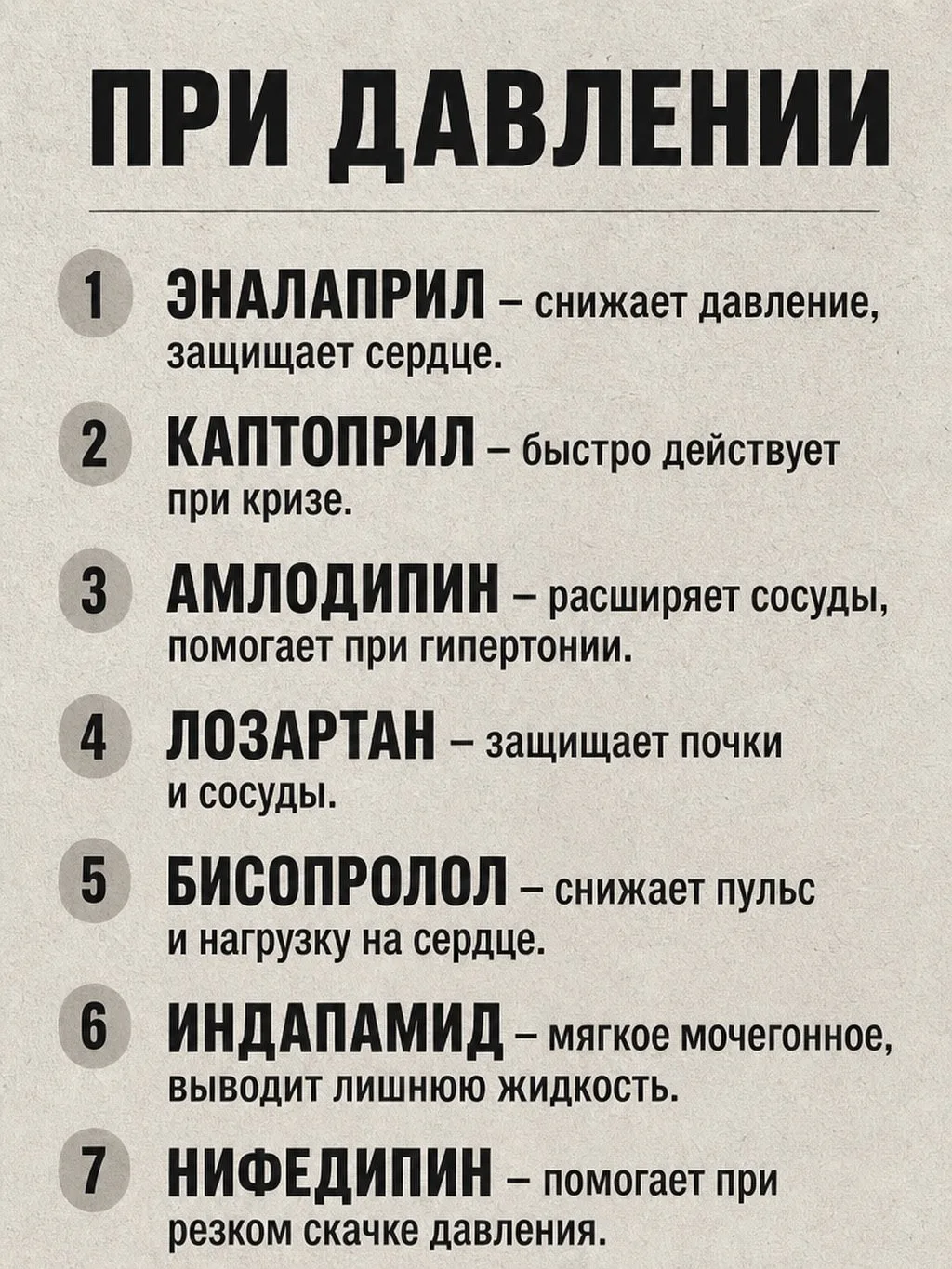 ПРИ ДАВЛЕНИИ

1 ЭНАЛАПРИЛ – снижает давление, защищает сердце.

2 КАПТОПРИЛ – быстро действует при кризе.

3 АМЛОДИПИН – расширяет сосуды, помогает при гипертонии.

4 ЛОЗАРТАН – защищает почки и сосуды.

5 БИСОПРОЛОЛ – снижает пульс и нагрузку на сердце.

6 ИНДАПАМИД – мягкое мочегонное, выводит лишнюю жидкость.

7 НИФЕДИПИН – помогает при резком скачке давления.